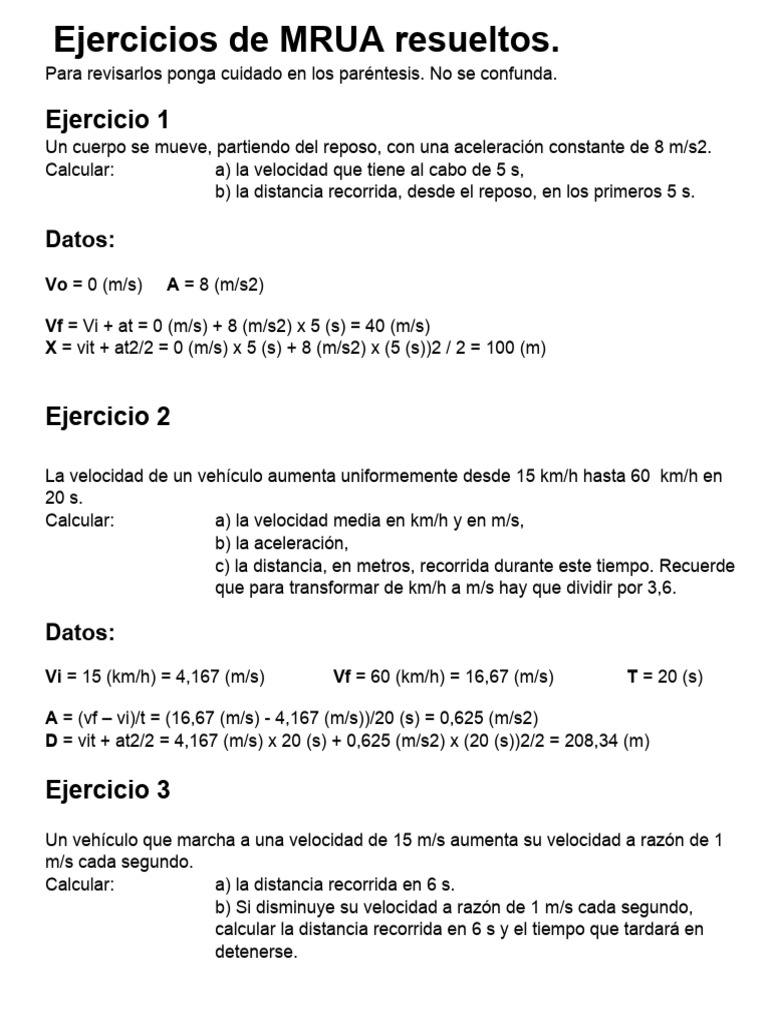 Ejercicios de MRUA resueltos.
Para revisarlos ponga cuidado en los paréntesis. No se confunda.

Ejercicio 1
Un cuerpo se mueve, partiendo del reposo, con una aceleración constante de 8 m/s2.
Calcular: a) la velocidad que tiene al cabo de 5 s,
b) la distancia recorrida, desde el reposo, en los primeros 5 s.

Datos:

Vo = 0 (m/s) A = 8 (m/s2)

Vf = Vi + at = 0 (m/s) + 8 (m/s2) x 5 (s) = 40 (m/s)
X = vit + at2/2 = 0 (m/s) x 5 (s) + 8 (m/s2) x (5 (s))2 / 2 = 100 (m)

Ejercicio 2

La velocidad de un vehículo aumenta uniformemente desde 15 km/h hasta 60 km/h en 20 s.
Calcular: a) la velocidad media en km/h y en m/s,
b) la aceleración,
c) la distancia, en metros, recorrida durante este tiempo. Recuerde que para transformar de km/h a m/s hay que dividir por 3,6.

Datos:

Vi = 15 (km/h) = 4,167 (m/s) Vf = 60 (km/h) = 16,67 (m/s) T = 20 (s)

A = (vf – vi)/t = (16,67 (m/s) - 4,167 (m/s))/20 (s) = 0,625 (m/s2)
D = vit + at2/2 = 4,167 (m/s) x 20 (s) + 0,625 (m/s2) x (20 (s))2/2 = 208,34 (m)

Ejercicio 3

Un vehículo que marcha a una velocidad de 15 m/s aumenta su velocidad a razón de 1 m/s cada segundo.
Calcular: a) la distancia recorrida en 6 s.
b) Si disminuye su velocidad a razón de 1 m/s cada segundo, calcular la distancia recorrida en 6 s y el tiempo que tardará en detenerse.